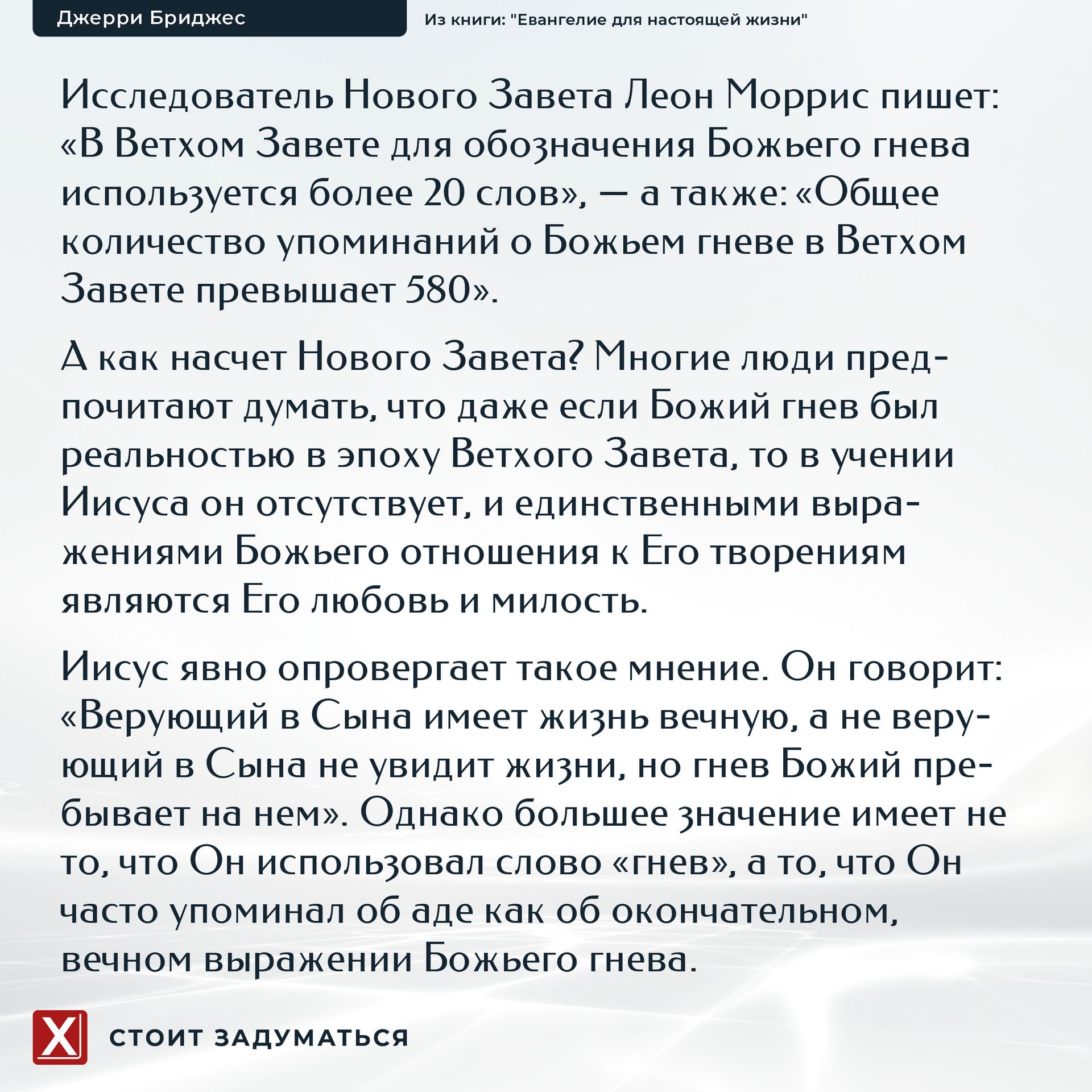 Джерри Бриджес

Из книги: "Евангелие для настоящей жизни"

Исследователь Нового Завета Леон Моррис пишет: «В Ветхом Завете для обозначения Божьего гнева используется более 20 слов», — а также: «Общее количество упоминаний о Божьем гневе в Ветхом Завете превышает 580».

А как насчет Нового Завета? Многие люди предпочитают думать, что даже если Божий гнев был реальностью в эпоху Ветхого Завета, то в учении Иисуса он отсутствует, и единственными выражениями Божьего отношения к Его творениям являются Его любовь и милость.

Иисус явно опровергает такое мнение. Он говорит: «Верующий в Сына имеет жизнь вечную, а не верующий в Сына не увидит жизни, но гнев Божий пребывает на нем». Однако большее значение имеет не то, что Он использовал слово «гнев», а то, что Он часто упоминал об аде как об окончательном, вечном выражении Божьего гнева.

X

СТОИТ ЗАДУМАТЬСЯ